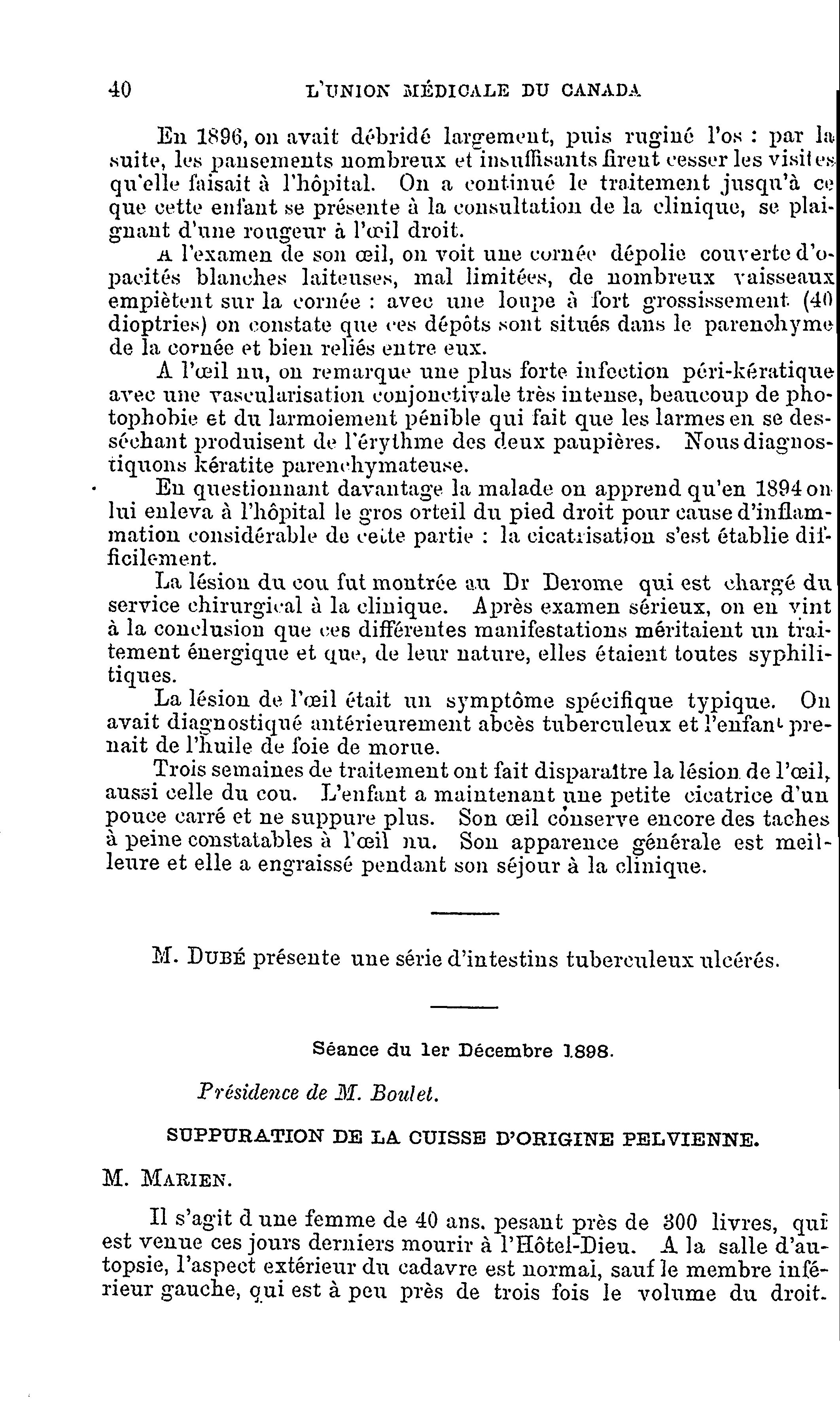 40 L'UNION MÉDICALE DU CANADA

En 1896, on avait débridé largement, puis ruginé l'os : par la suite, les pansements nombreux et insuffisants firent cesser les visites qu'elle faisait à l'hôpital. On a continué le traitement jusqu'à ce que cette enfant se présente à la consultation de la clinique, se plaignant d'une rougeur à l'œil droit.

A l'examen de son œil, on voit une cornée dépolie couverte d'opacités blanches laiteuses, mal limitées, de nombreux vaisseaux empiètent sur la cornée : avec une loupe à fort grossissement (40 dioptries) on constate que ces dépôts sont situés dans le parenchyme de la cornée et bien reliés entre eux.

A l'œil nu, on remarque une plus forte infection péri-kératique avec une vascularisation conjonctivale très intense, beaucoup de photophobie et du larmoiement pénible qui fait que les larmes en se desséchant produisent de l'érythme des deux paupières. Nous diagnostiquons kératite parenchymateuse.

En questionnant davantage la malade on apprend qu'en 1894 on lui enleva à l'hôpital le gros orteil du pied droit pour cause d'inflammation considérable de cette partie : la cicatrisation s'est établie difficilement.

La lésion du cou fut montrée au Dr Derome qui est chargé du service chirurgical à la clinique. Après examen sérieux, on en vint à la conclusion que ces différentes manifestations méritaient un traitement énergique et que, de leur nature, elles étaient toutes syphilitiques.

La lésion de l'œil était un symptôme spécifique typique. On avait diagnostiqué antérieurement abcès tuberculeux et l'enfant prenait de l'huile de foie de morue.

Trois semaines de traitement ont fait disparaître la lésion de l'œil, aussi celle du cou. L'enfant a maintenant une petite cicatrice d'un pouce carré et ne suppure plus. Son œil conserve encore des taches à peine constatables à l'œil nu. Son apparence générale est meilleure et elle a engraissé pendant son séjour à la clinique.

M. DUBÉ présente une série d'intestins tuberculeux ulcérés.

Séance du 1er Décembre 1898.

Présidence de M. Boulet.

SUPPURATION DE LA CUISSE D'ORIGINE PELVIENNE.

M. MARIEN.

Il s'agit d une femme de 40 ans. pesant près de 300 livres, qui est venue ces jours derniers mourir à l'Hôtel-Dieu. A la salle d'autopsie, l'aspect extérieur du cadavre est normal, sauf le membre inférieur gauche, qui est à peu près de trois fois le volume du droit.